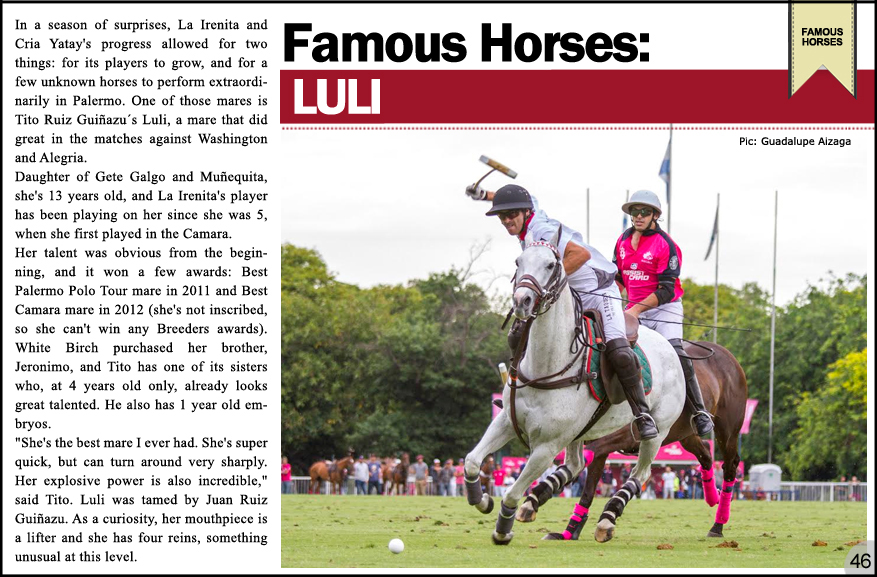 In a season of surprises, La Irenita and Cria Yatay's progress allowed for two things: for its players to grow, and for a few unknown horses to perform extraordinarily in Palermo. One of those mares is Tito Ruiz Guiñazu´s Luli, a mare that did great in the matches against Washington and Alegria.

Daughter of Gete Galgo and Muñequita, she's 13 years old, and La Irenita's player has been playing on her since she was 5, when she first played in the Camara.

Her talent was obvious from the beginning, and it won a few awards: Best Palermo Polo Tour mare in 2011 and Best Camara mare in 2012 (she's not inscribed, so she can't win any Breeders awards). White Birch purchased her brother, Jeronimo, and Tito has one of its sisters who, at 4 years old only, already looks great talented. He also has 1 year old embryos.

"She's the best mare I ever had. She's super quick, but can turn around very sharply. Her explosive power is also incredible," said Tito. Luli was tamed by Juan Ruiz Guiñazu. As a curiosity, her mouthpiece is a lifter and she has four reins, something unusual at this level.

Famous Horses:

LULI

FAMOUS HORSES

Pic: Guadalupe Aizaga

46